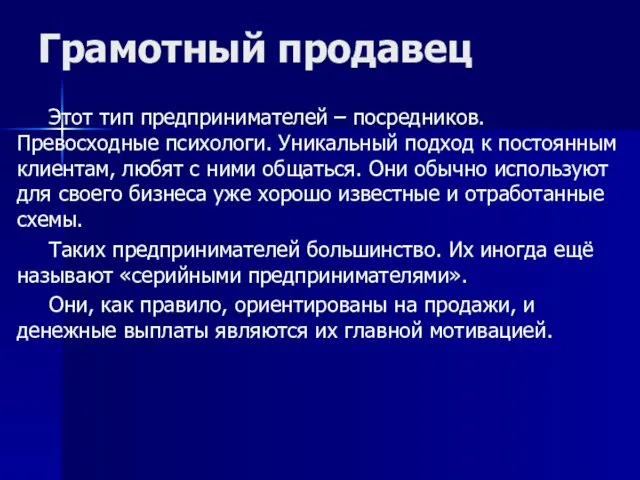 Грамотный продавец

Этот тип предпринимателей – посредников. Превосходные психологи. Уникальный подход к постоянным клиентам, любят с ними общаться. Они обычно используют для своего бизнеса уже хорошо известные и отработанные схемы.

Таких предпринимателей большинство. Их иногда ещё называют «серийными предпринимателями».

Они, как правило, ориентированы на продажи, и денежные выплаты являются их главной мотивацией.